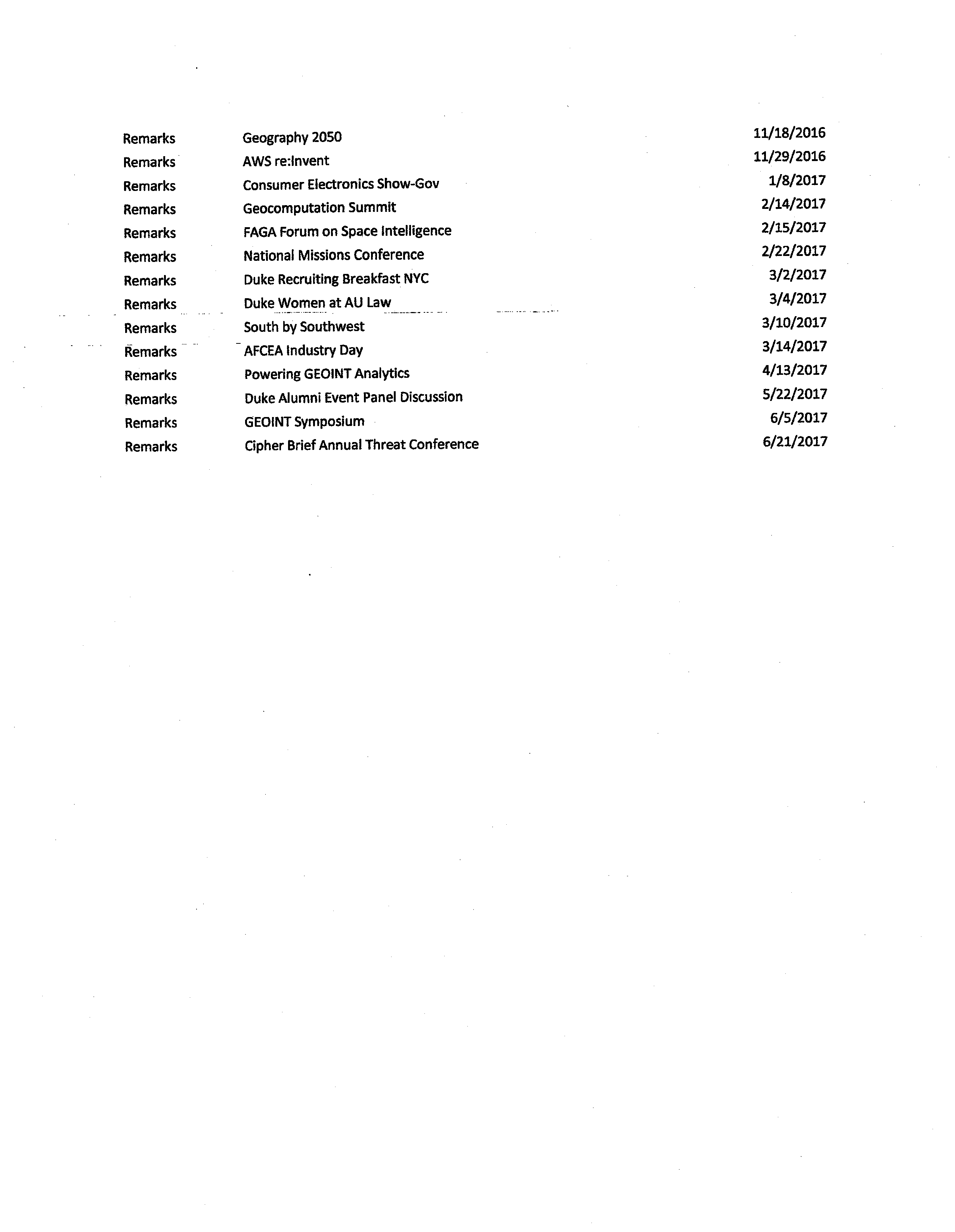 | | | |
|---|---|---|
| Remarks | Geography 2050 | 11/18/2016 |
| Remarks | AWS re:Invent | 11/29/2016 |
| Remarks | Consumer Electronics Show-Gov | 1/8/2017 |
| Remarks | Geocomputation Summit | 2/14/2017 |
| Remarks | FAGA Forum on Space Intelligence | 2/15/2017 |
| Remarks | National Missions Conference | 2/22/2017 |
| Remarks | Duke Recruiting Breakfast NYC | 3/2/2017 |
| Remarks | Duke Women at AU Law | 3/4/2017 |
| Remarks | South by Southwest | 3/10/2017 |
| Remarks | AFCEA Industry Day | 3/14/2017 |
| Remarks | Powering GEOINT Analytics | 4/13/2017 |
| Remarks | Duke Alumni Event Panel Discussion | 5/22/2017 |
| Remarks | GEOINT Symposium | 6/5/2017 |
| Remarks | Cipher Brief Annual Threat Conference | 6/21/2017 |